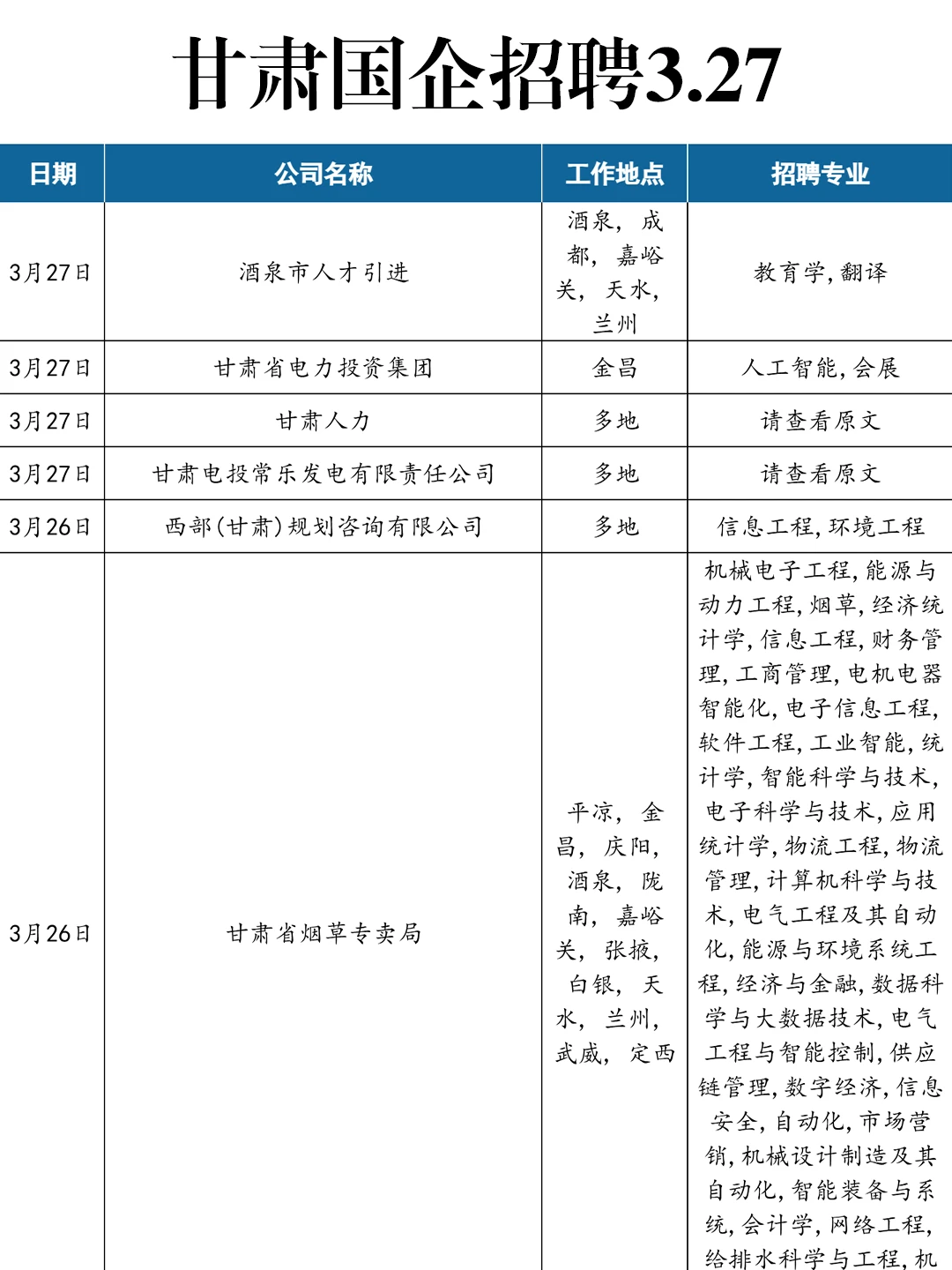 甘肃国企招聘3.27

| 日期 | 公司名称 | 工作地点 | 招聘专业 |
|---|---|---|---|
| 3月27日 | 酒泉市人才引进 | 酒泉，成都，嘉峪关，天水，兰州 | 教育学，翻译 |
| 3月27日 | 甘肃省电力投资集团 | 金昌 | 人工智能，会展 |
| 3月27日 | 甘肃人力 | 多地 | 请查看原文 |
| 3月27日 | 甘肃电投常乐发电有限责任公司 | 多地 | 请查看原文 |
| 3月26日 | 西部(甘肃)规划咨询有限公司 | 多地 | 信息工程，环境工程 |
| 3月26日 | 甘肃省烟草专卖局 | 平凉，金昌，庆阳，酒泉，陇南，嘉峪关，张掖，白银，天水，兰州，武威，定西 | 机械电子工程，能源与动力工程，烟草，经济统计学，信息工程，财务管理，工商管理，电机电器智能化，电子信息工程，软件工程，工业智能，统计学，智能科学与技术，电子科学与技术，应用统计学，物流工程，物流管理，计算机科学与技术，电气工程及其自动化，能源与环境系统工程，经济与金融，数据科学与大数据技术，电气工程与智能控制，供应链管理，数字经济，信息安全，自动化，市场营销，机械设计制造及其自动化，智能装备与系统，会计学，网络工程，给排水科学与工程，机 |